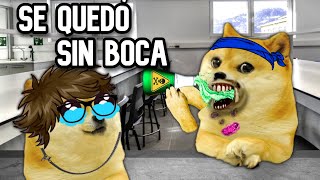 SE QUEDÓ SIN BOCA